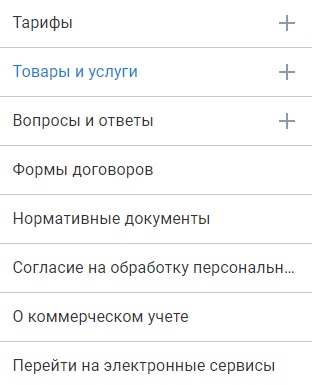 Тарифы +

Товары и услуги +

Вопросы и ответы +

Формы договоров

Нормативные документы

Согласие на обработку персональн...

О коммерческом учете

Перейти на электронные сервисы